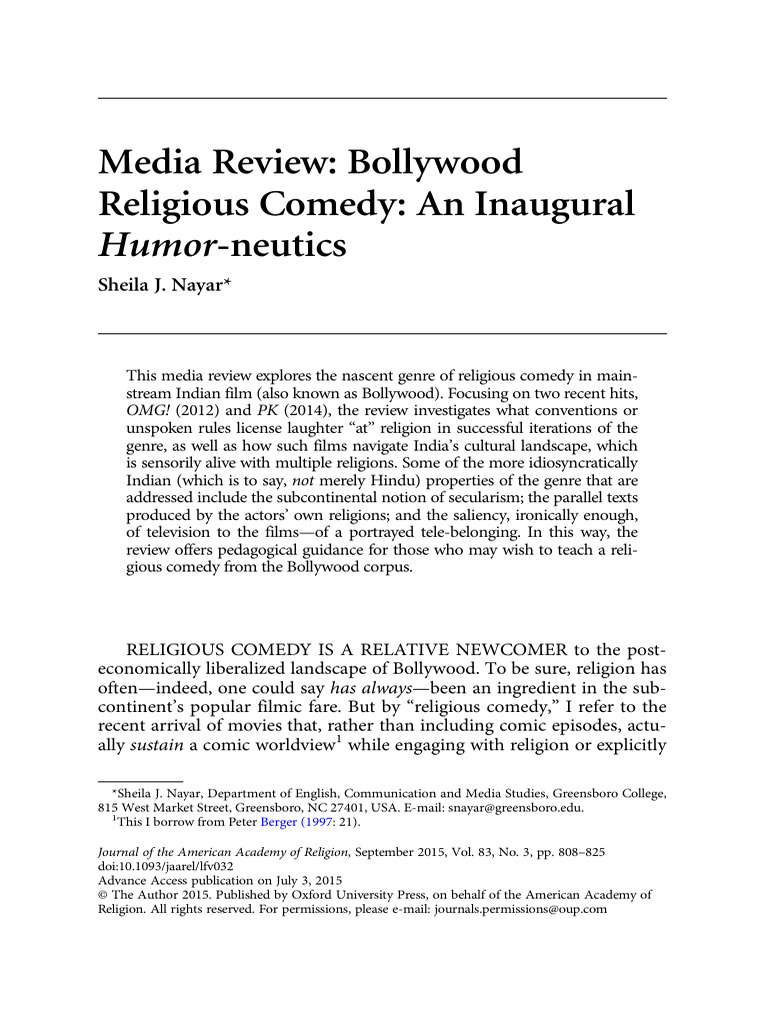 Media Review: Bollywood Religious Comedy: An Inaugural Humor-neutics

Sheila J. Nayar*

This media review explores the nascent genre of religious comedy in mainstream Indian film (also known as Bollywood). Focusing on two recent hits, OMG! (2012) and PK (2014), the review investigates what conventions or unspoken rules license laughter "at" religion in successful iterations of the genre, as well as how such films navigate India's cultural landscape, which is sensorily alive with multiple religions. Some of the more idiosyncratically Indian (which is to say, not merely Hindu) properties of the genre that are addressed include the subcontinental notion of secularism; the parallel texts produced by the actors' own religions; and the saliency, ironically enough, of television to the films—of a portrayed tele-belonging. In this way, the review offers pedagogical guidance for those who may wish to teach a religious comedy from the Bollywood corpus.

RELIGIOUS COMEDY IS A RELATIVE NEWCOMER to the post-economically liberalized landscape of Bollywood. To be sure, religion has often—indeed, one could say has always—been an ingredient in the subcontinent's popular filmic fare. But by "religious comedy," I refer to the recent arrival of movies that, rather than including comic episodes, actually sustain a comic worldview$^{1}$ while engaging with religion or explicitly

*Sheila J. Nayar, Department of English, Communication and Media Studies, Greensboro College, 815 West Market Street, Greensboro, NC 27401, USA. E-mail: snayar@greensboro.edu.

$^{1}$This I borrow from Peter Berger (1997: 21).

Journal of the American Academy of Religion, September 2015, Vol. 83, No. 3, pp. 808–825
doi:10.1093/jaarel/lfv032
Advance Access publication on July 3, 2015
© The Author 2015. Published by Oxford University Press, on behalf of the American Academy of Religion. All rights reserved. For permissions, please e-mail: journals.permissions@oup.com